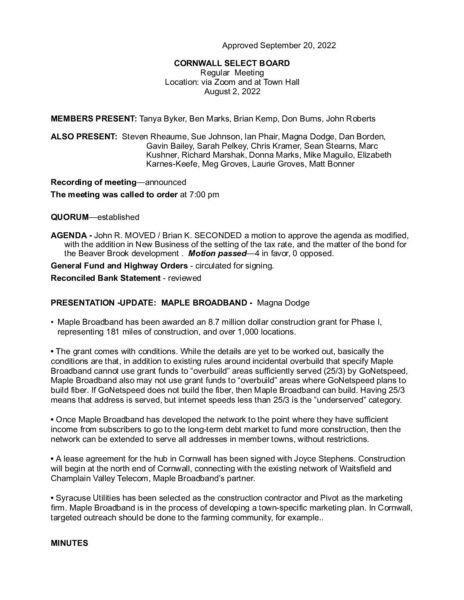 Approved September 20, 2022

CORNWALL SELECT BOARD
Regular Meeting
Location: via Zoom and at Town Hall
August 2, 2022

MEMBERS PRESENT: Tanya Byker, Ben Marks, Brian Kemp, Don Burns, John Roberts

ALSO PRESENT: Steven Rheaume, Sue Johnson, Ian Phair, Magna Dodge, Dan Borden, Gavin Bailey, Sarah Pelkey, Chris Kramer, Sean Stearns, Marc Kushner, Richard Marshak, Donna Marks, Mike Maguilo, Elizabeth Karnes-Keefe, Meg Groves, Laurie Groves, Matt Bonner

Recording of meeting—announced

The meeting was called to order at 7:00 pm

QUORUM—established

AGENDA - John R. MOVED / Brian K. SECONDED a motion to approve the agenda as modified, with the addition in New Business of the setting of the tax rate, and the matter of the bond for the Beaver Brook development . Motion passed—4 in favor, 0 opposed.

General Fund and Highway Orders - circulated for signing.

Reconciled Bank Statement - reviewed

PRESENTATION -UPDATE: MAPLE BROADBAND - Magna Dodge

• Maple Broadband has been awarded an 8.7 million dollar construction grant for Phase I, representing 181 miles of construction, and over 1,000 locations.

• The grant comes with conditions. While the details are yet to be worked out, basically the conditions are that, in addition to existing rules around incidental overbuild that specify Maple Broadband cannot use grant funds to "overbuild" areas sufficiently served (25/3) by GoNetspeed, Maple Broadband also may not use grant funds to "overbuild" areas where GoNetspeed plans to build fiber. If GoNetspeed does not build the fiber, then Maple Broadband can build. Having 25/3 means that address is served, but internet speeds less than 25/3 is the "underserved" category.

• Once Maple Broadband has developed the network to the point where they have sufficient income from subscribers to go to the long-term debt market to fund more construction, then the network can be extended to serve all addresses in member towns, without restrictions.

• A lease agreement for the hub in Cornwall has been signed with Joyce Stephens. Construction will begin at the north end of Cornwall, connecting with the existing network of Waitsfield and Champlain Valley Telecom, Maple Broadband's partner.

• Syracuse Utilities has been selected as the construction contractor and Pivot as the marketing firm. Maple Broadband is in the process of developing a town-specific marketing plan. In Cornwall, targeted outreach should be done to the farming community, for example..

MINUTES